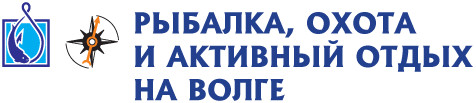 РЫБАЛКА, ОХОТА
И АКТИВНЫЙ ОТДЫХ
НА ВОЛГЕ